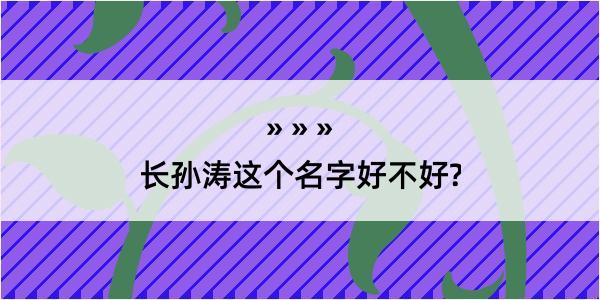 » » »

长孙涛这个名字好不好?